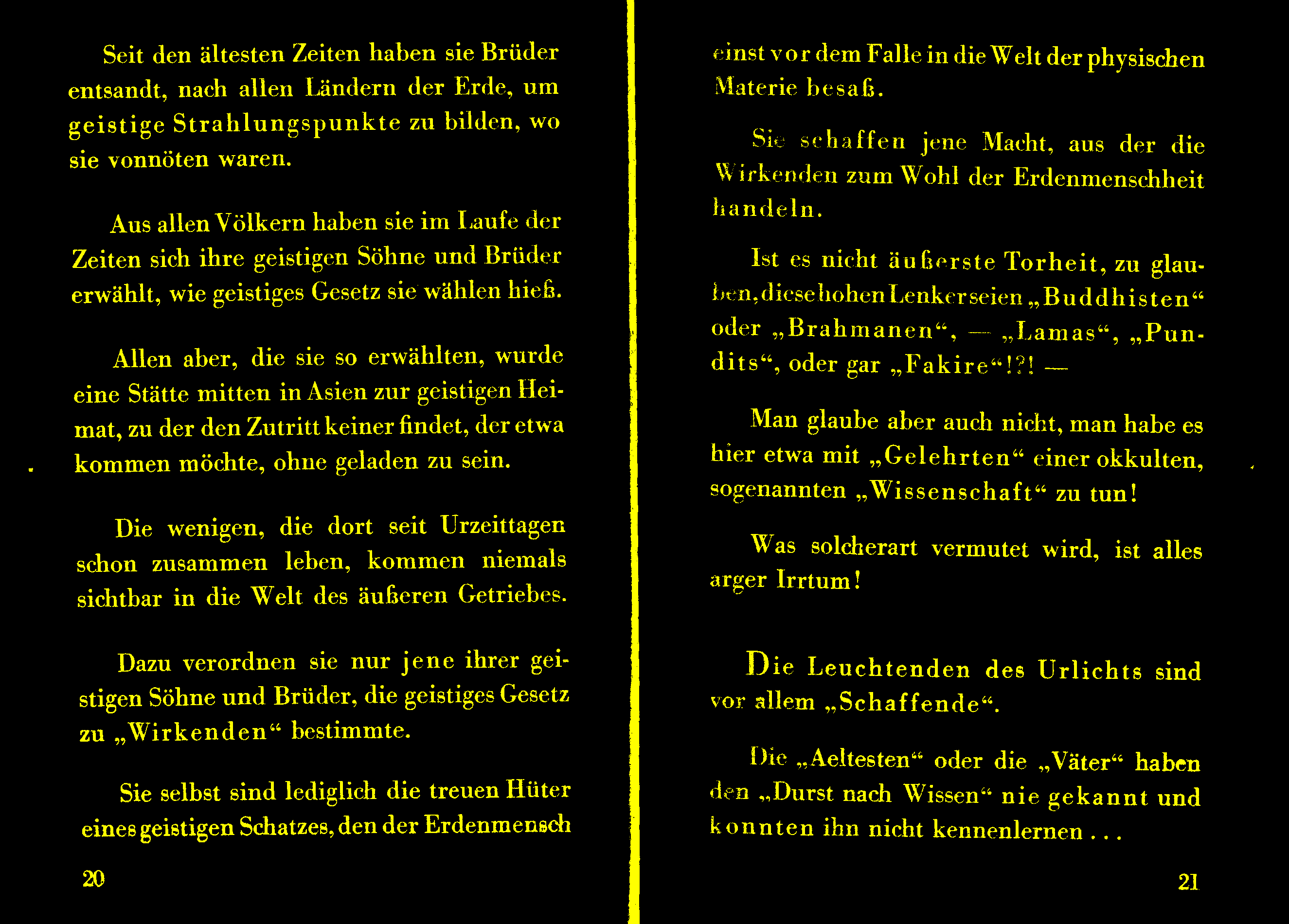 Seit den ältesten Zeiten haben sie Brüder entsandt, nach allen Ländern der Erde, um geistige Strahlungspunkte zu bilden, wo sie vonnöten waren.

Aus allen Völkern haben sie im Laufe der Zeiten sich ihre geistigen Söhne und Brüder erwählt, wie geistiges Gesetz sie wählen hieß.

Allen aber, die sie so erwählten, wurde eine Stätte mitten in Asien zur geistigen Heimat, zu der den Zutritt keiner findet, der etwa kommen möchte, ohne geladen zu sein.

Die wenigen, die dort seit Urzeittagen schon zusammen leben, kommen niemals sichtbar in die Welt des äußeren Getriebes.

Dazu verordnen sie nur jene ihrer geistigen Söhne und Brüder, die geistiges Gesetz zu „Wirkenden“ bestimmte.

Sie selbst sind lediglich die treuen Hüter eines geistigen Schatzes, den der Erdenmensch

20

einst vor dem Falle in die Welt der physischen Materie besaß.

Sie schaffen jene Macht, aus der die Wirkenden zum Wohl der Erdenmenschheit handeln.

Ist es nicht äußerste Torheit, zu glauben, diese hohen Lenker seien „Buddhisten“ oder „Brahmanen“, — „Lamas“, „Pundits“, oder gar „Fakire“!?! —

Man glaube aber auch nicht, man habe es hier etwa mit „Gelehrten“ einer okkulten, sogenannten „Wissenschaft“ zu tun!

Was solcherart vermutet wird, ist alles arger Irrtum!

Die Leuchtenden des Urlichts sind vor allem „Schaffende“.

Die „Aeltesten“ oder die „Väter“ haben den „Durst nach Wissen“ nie gekannt und konnten ihn nicht kennenlernen . . .

21